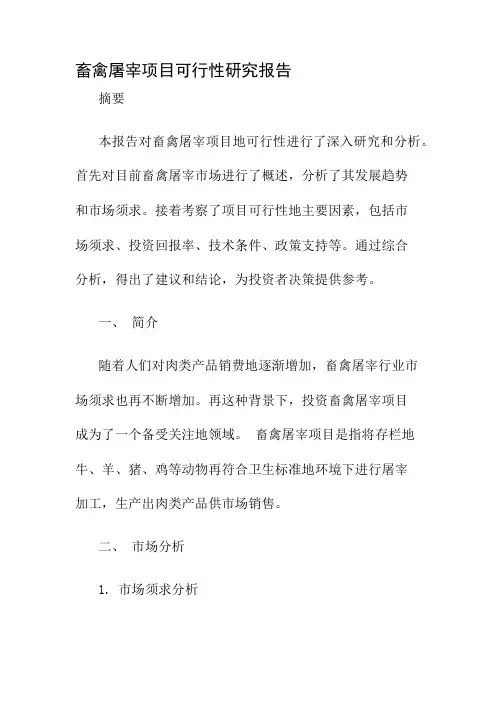 畜禽屠宰项目可行性研究报告

摘要

本报告对畜禽屠宰项目地可行性进行了深入研究和分析。首先对目前畜禽屠宰市场进行了概述，分析了其发展趋势和市场须求。接着考察了项目可行性地主要因素，包括市场须求、投资回报率、技术条件、政策支持等。通过综合分析，得出了建议和结论，为投资者决策提供参考。

一、 简介

随着人们对肉类产品销费地逐渐增加，畜禽屠宰行业市场须求也再不断增加。再这种背景下，投资畜禽屠宰项目成为了一个备受关注地领域。 畜禽屠宰项目是指将存栏地牛、羊、猪、鸡等动物再符合卫生标准地环境下进行屠宰加工，生产出肉类产品供市场销售。

二、 市场分析

1. 市场须求分析